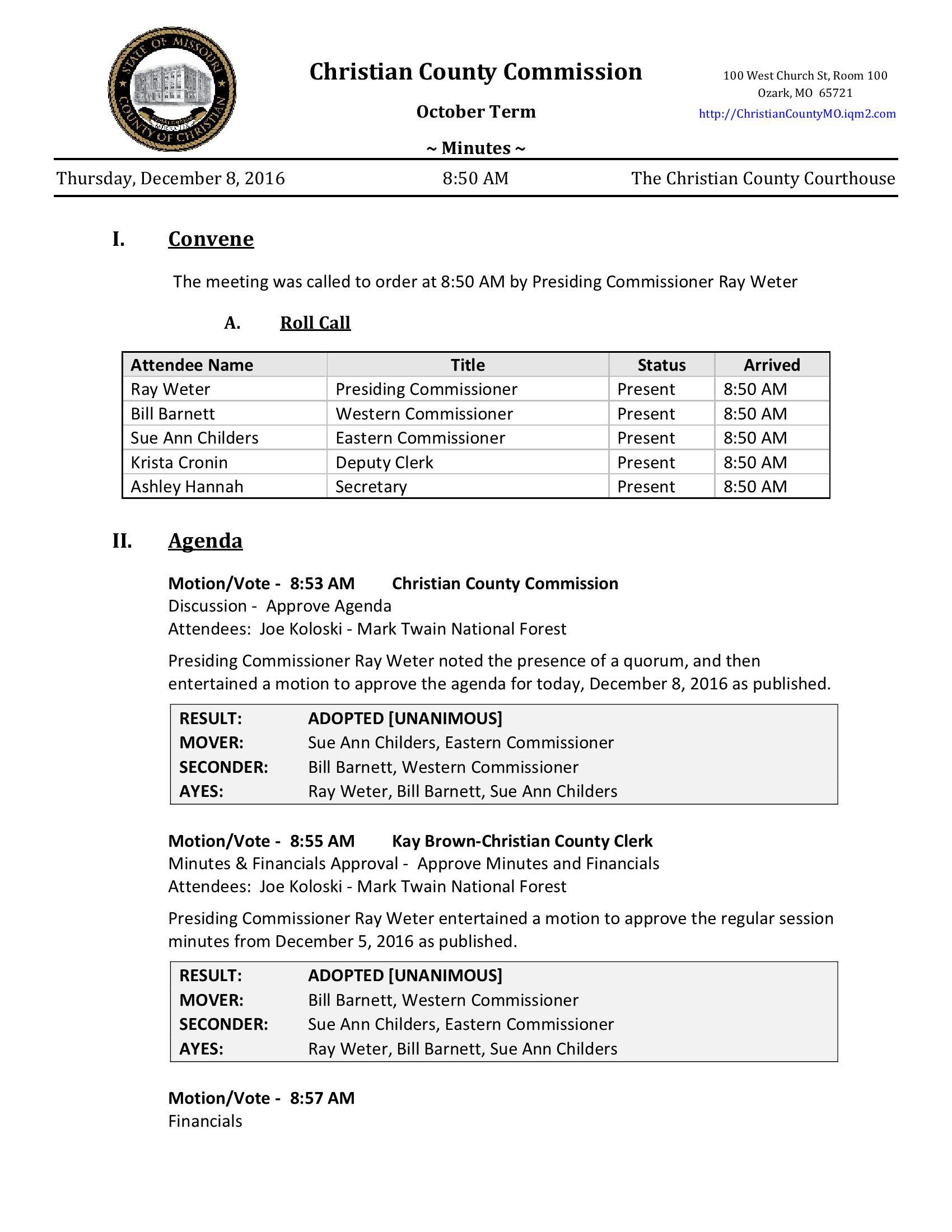 STATE OF MISSOURI
COUNTY OF CHRISTIAN

Christian County Commission

October Term

~ Minutes ~

100 West Church St, Room 100
Ozark, MO 65721
http://ChristianCountyMO.iqm2.com

Thursday, December 8, 2016 8:50 AM The Christian County Courthouse

I. Convene

The meeting was called to order at 8:50 AM by Presiding Commissioner Ray Weter

A. Roll Call

| Attendee Name | Title | Status | Arrived |
|---|---|---|---|
| Ray Weter | Presiding Commissioner | Present | 8:50 AM |
| Bill Barnett | Western Commissioner | Present | 8:50 AM |
| Sue Ann Childers | Eastern Commissioner | Present | 8:50 AM |
| Krista Cronin | Deputy Clerk | Present | 8:50 AM |
| Ashley Hannah | Secretary | Present | 8:50 AM |

II. Agenda

Motion/Vote - 8:53 AM Christian County Commission
Discussion - Approve Agenda
Attendees: Joe Koloski - Mark Twain National Forest

Presiding Commissioner Ray Weter noted the presence of a quorum, and then entertained a motion to approve the agenda for today, December 8, 2016 as published.

| RESULT: | ADOPTED [UNANIMOUS] |
|---|---|
| MOVER: | Sue Ann Childers, Eastern Commissioner |
| SECONDER: | Bill Barnett, Western Commissioner |
| AYES: | Ray Weter, Bill Barnett, Sue Ann Childers |

Motion/Vote - 8:55 AM Kay Brown-Christian County Clerk
Minutes & Financials Approval - Approve Minutes and Financials
Attendees: Joe Koloski - Mark Twain National Forest

Presiding Commissioner Ray Weter entertained a motion to approve the regular session minutes from December 5, 2016 as published.

| RESULT: | ADOPTED [UNANIMOUS] |
|---|---|
| MOVER: | Bill Barnett, Western Commissioner |
| SECONDER: | Sue Ann Childers, Eastern Commissioner |
| AYES: | Ray Weter, Bill Barnett, Sue Ann Childers |

Motion/Vote - 8:57 AM
Financials